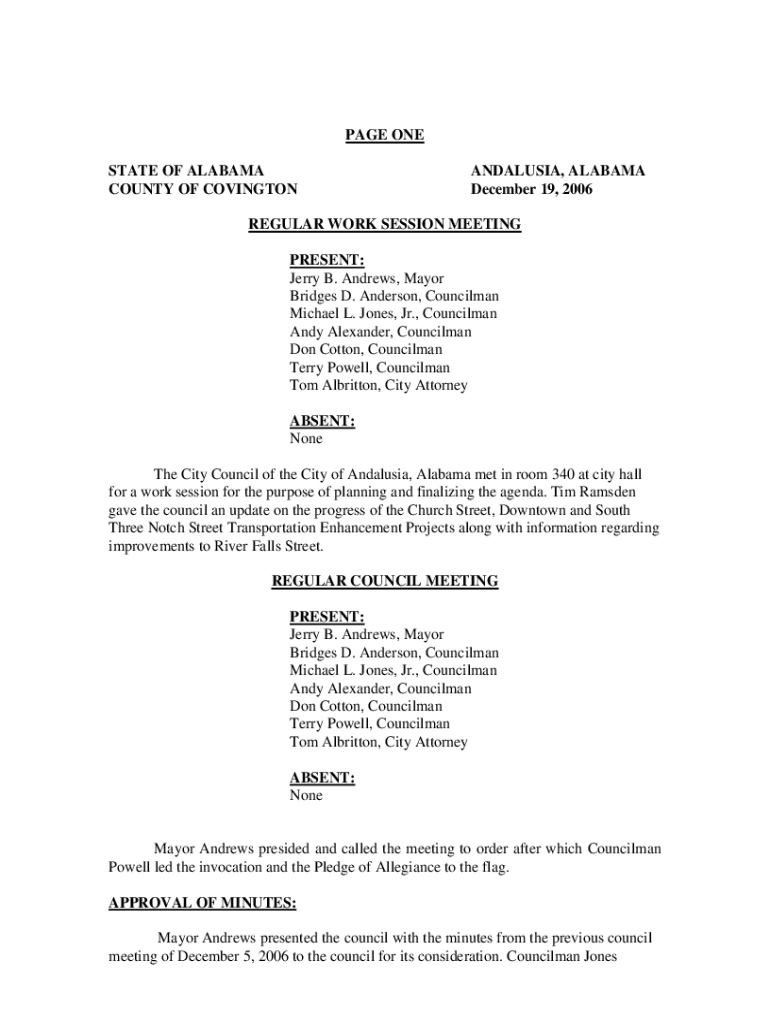 PAGE ONE

STATE OF ALABAMA
COUNTY OF COVINGTON

ANDALUSIA, ALABAMA
December 19, 2006

REGULAR WORK SESSION MEETING

PRESENT:
Jerry B. Andrews, Mayor
Bridges D. Anderson, Councilman
Michael L. Jones, Jr., Councilman
Andy Alexander, Councilman
Don Cotton, Councilman
Terry Powell, Councilman
Tom Albritton, City Attorney

ABSENT:
None

The City Council of the City of Andalusia, Alabama met in room 340 at city hall for a work session for the purpose of planning and finalizing the agenda. Tim Ramsden gave the council an update on the progress of the Church Street, Downtown and South Three Notch Street Transportation Enhancement Projects along with information regarding improvements to River Falls Street.

REGULAR COUNCIL MEETING

PRESENT:
Jerry B. Andrews, Mayor
Bridges D. Anderson, Councilman
Michael L. Jones, Jr., Councilman
Andy Alexander, Councilman
Don Cotton, Councilman
Terry Powell, Councilman
Tom Albritton, City Attorney

ABSENT:
None

Mayor Andrews presided and called the meeting to order after which Councilman Powell led the invocation and the Pledge of Allegiance to the flag.

APPROVAL OF MINUTES:

Mayor Andrews presented the council with the minutes from the previous council meeting of December 5, 2006 to the council for its consideration. Councilman Jones